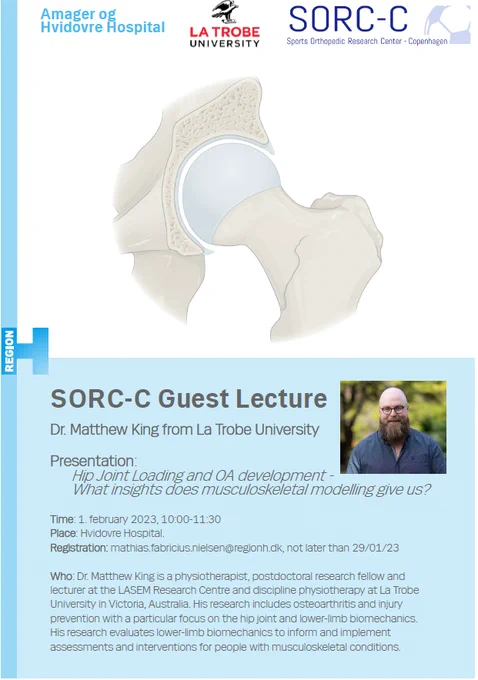 Amager og Hvidovre Hospital

LA TROBE UNIVERSITY

SORC-C
Sports Orthopedic Research Center - Copenhagen

REGION H

SORC-C Guest Lecture

Dr. Matthew King from La Trobe University

Presentation:
Hip Joint Loading and OA development - What insights does musculoskeletal modelling give us?

Time: 1. february 2023, 10:00-11:30
Place: Hvidovre Hospital.
Registration: mathias.fabricius.nielsen@regionh.dk, not later than 29/01/23

Who: Dr. Matthew King is a physiotherapist, postdoctoral research fellow and lecturer at the LASEM Research Centre and discipline physiotherapy at La Trobe University in Victoria, Australia. His research includes osteoarthritis and injury prevention with a particular focus on the hip joint and lower-limb biomechanics. His research evaluates lower-limb biomechanics to inform and implement assessments and interventions for people with musculoskeletal conditions.